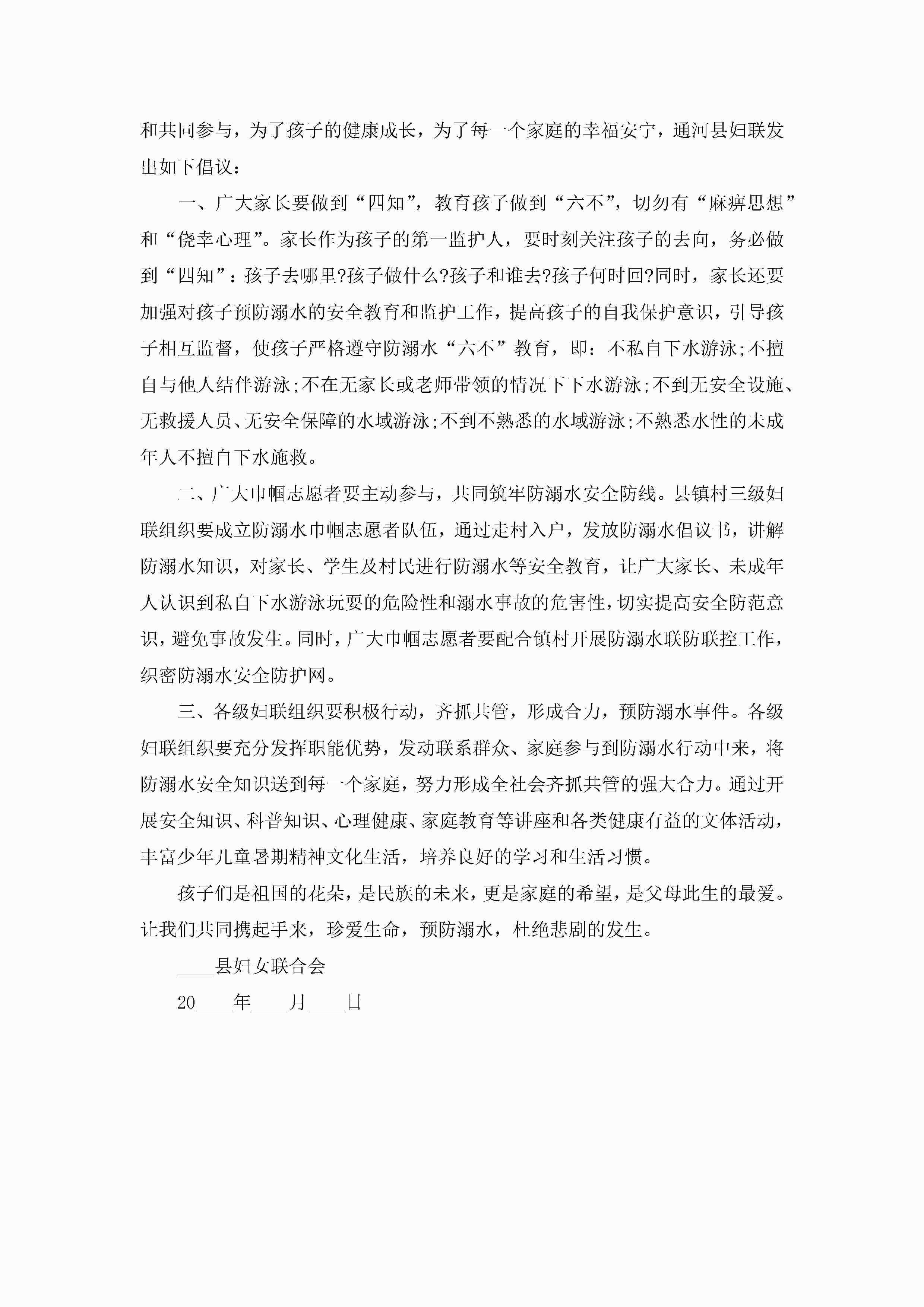 和共同参与，为了孩子的健康成长，为了每一个家庭的幸福安宁，通河县妇联发出如下倡议：

一、广大家长要做到“四知”，教育孩子做到“六不”，切勿有“麻痹思想”和“侥幸心理”。家长作为孩子的第一监护人，要时刻关注孩子的去向，务必做到“四知”：孩子去哪里?孩子做什么?孩子和谁去?孩子何时回?同时，家长还要加强对孩子预防溺水的安全教育和监护工作，提高孩子的自我保护意识，引导孩子相互监督，使孩子严格遵守防溺水“六不”教育，即：不私自下水游泳;不擅自与他人结伴游泳;不在无家长或老师带领的情况下下水游泳;不到无安全设施、无救援人员、无安全保障的水域游泳;不到不熟悉的水域游泳;不熟悉水性的未成年人不擅自下水施救。

二、广大巾帼志愿者要主动参与，共同筑牢防溺水安全防线。县镇村三级妇联组织要成立防溺水巾帼志愿者队伍，通过走村入户，发放防溺水倡议书，讲解防溺水知识，对家长、学生及村民进行防溺水等安全教育，让广大家长、未成年人认识到私自下水游泳玩耍的危险性和溺水事故的危害性，切实提高安全防范意识，避免事故发生。同时，广大巾帼志愿者要配合镇村开展防溺水联防联控工作，织密防溺水安全防护网。

三、各级妇联组织要积极行动，齐抓共管，形成合力，预防溺水事件。各级妇联组织要充分发挥职能优势，发动联系群众、家庭参与到防溺水行动中来，将防溺水安全知识送到每一个家庭，努力形成全社会齐抓共管的强大合力。通过开展安全知识、科普知识、心理健康、家庭教育等讲座和各类健康有益的文体活动，丰富少年儿童暑期精神文化生活，培养良好的学习和生活习惯。

孩子们是祖国的花朵，是民族的未来，更是家庭的希望，是父母此生的最爱。让我们共同携起手来，珍爱生命，预防溺水，杜绝悲剧的发生。

____县妇女联合会

20____年____月____日